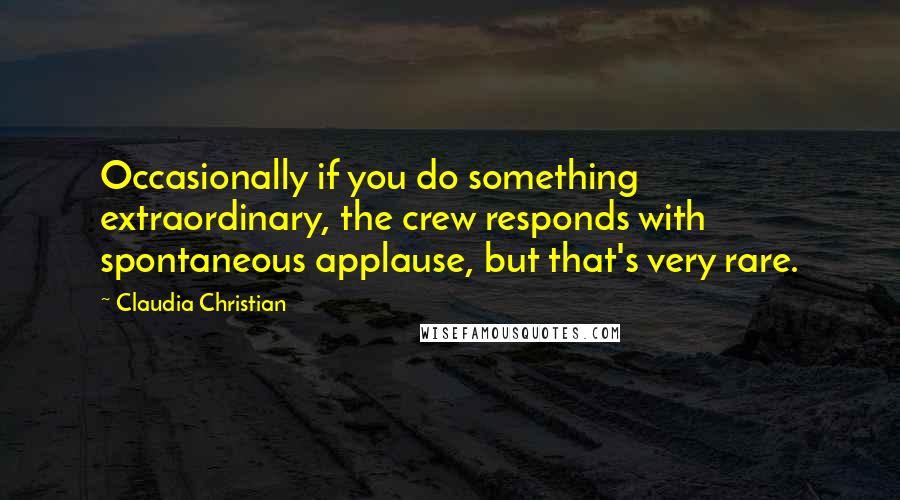 Occasionally if you do something extraordinary, the crew responds with spontaneous applause, but that's very rare.

~ Claudia Christian

WISEFAMOUSQUOTES.COM